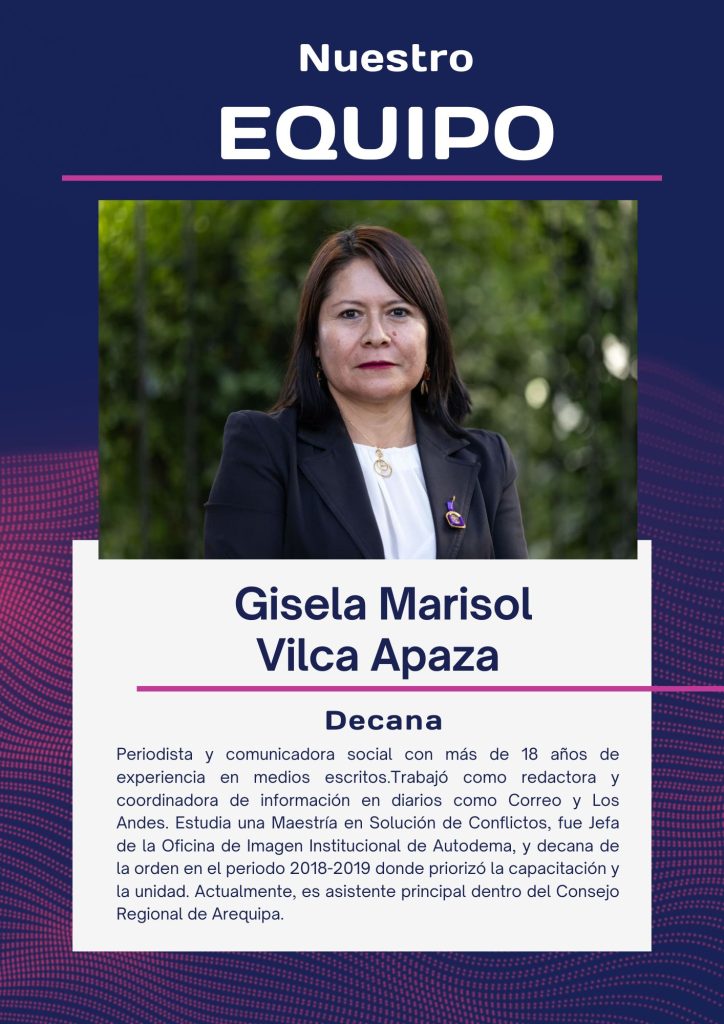 Nuestro

EQUIPO

Gisela Marisol
Vilca Apaza

Decana

Periodista y comunicadora social con más de 18 años de experiencia en medios escritos.Trabajó como redactora y coordinadora de información en diarios como Correo y Los Andes. Estudia una Maestría en Solución de Conflictos, fue Jefa de la Oficina de Imagen Institucional de Autodema, y decana de la orden en el periodo 2018-2019 donde priorizó la capacitación y la unidad. Actualmente, es asistente principal dentro del Consejo Regional de Arequipa.